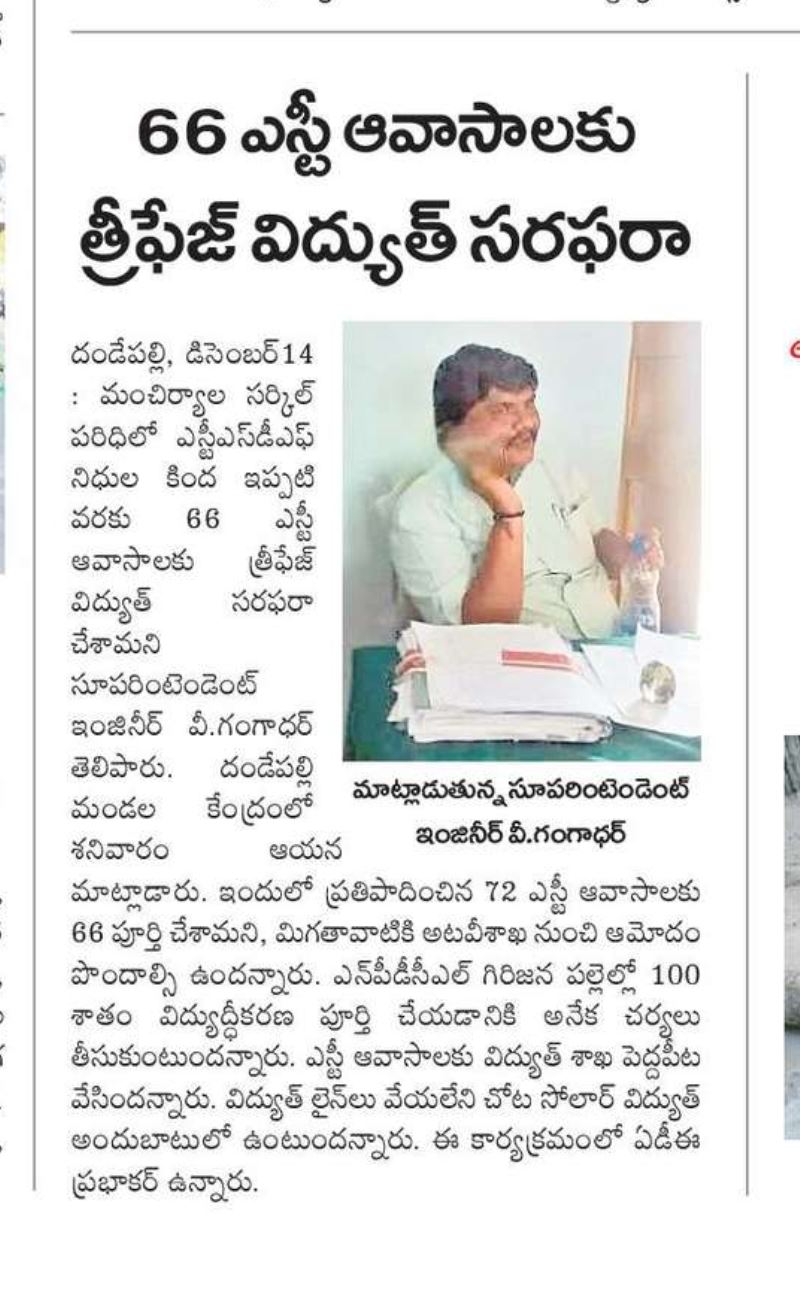 66 ఎస్టీ ఆవాసాలకు త్రీఫేజ్ విద్యుత్ సరఫరా

దండేపల్లి, డిసెంబర్14 : మంచిర్యాల సర్కిల్ పరిధిలో ఎస్టీఎస్‌డీఎఫ్ నిధుల కింద ఇప్పటి వరకు 66 ఎస్టీ ఆవాసాలకు త్రీఫేజ్ విద్యుత్ సరఫరా చేశామని సూపరింటెండెంట్ ఇంజినీర్ వీ.గంగాధర్ తెలిపారు. దండేపల్లి మండల కేంద్రంలో శనివారం ఆయన మాట్లాడారు. ఇందులో ప్రతిపాదించిన 72 ఎస్టీ ఆవాసాలకు 66 పూర్తి చేశామని, మిగతావాటికి అటవీశాఖ నుంచి ఆమోదం పొందాల్సి ఉందన్నారు. ఎన్‌పీడీసీఎల్ గిరిజన పల్లెల్లో 100 శాతం విద్యుద్దీకరణ పూర్తి చేయడానికి అనేక చర్యలు తీసుకుంటుందన్నారు. ఎస్టీ ఆవాసాలకు విద్యుత్ శాఖ పెద్దపీట వేసిందన్నారు. విద్యుత్ లైన్‌లు వేయలేని చోట సోలార్ విద్యుత్ అందుబాటులో ఉంటుందన్నారు. ఈ కార్యక్రమంలో ఏడీఈ ప్రభాకర్ ఉన్నారు.

మాట్లాడుతున్న సూపరింటెండెంట్ ఇంజినీర్ వీ.గంగాధర్